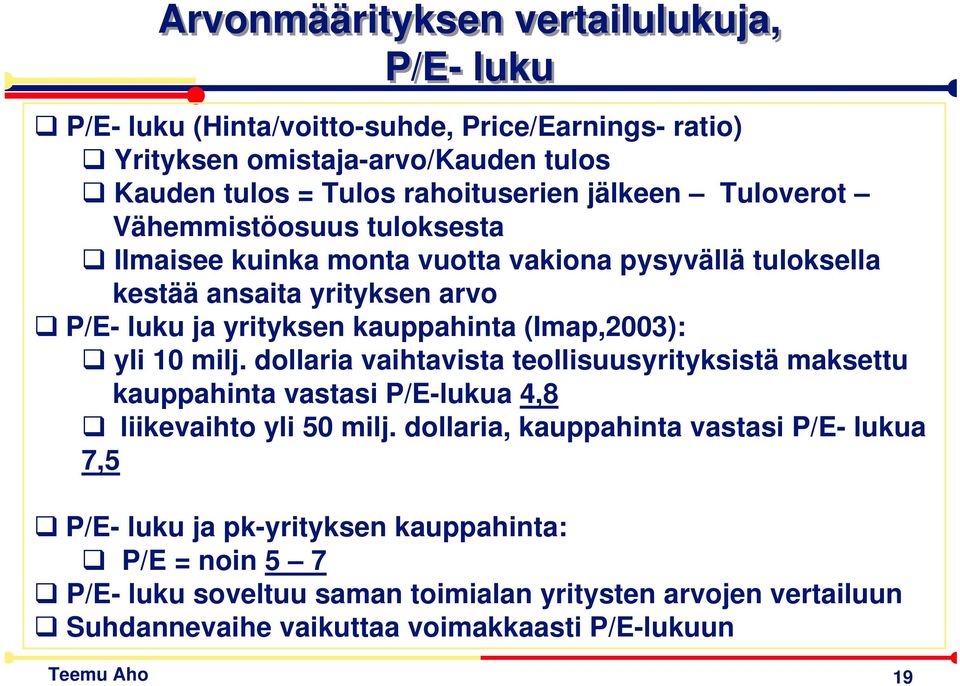 Arvonmäärityksen vertailulukuja, P/E- luku

❑ P/E- luku (Hinta/voitto-suhde, Price/Earnings- ratio)
❑ Yrityksen omistaja-arvo/Kauden tulos
❑ Kauden tulos = Tulos rahoituserien jälkeen – Tuloverot – Vähemmistöosuus tuloksesta
❑ Ilmaisee kuinka monta vuotta vakiona pysyvällä tuloksella kestää ansaita yrityksen arvo
❑ P/E- luku ja yrityksen kauppahinta (Imap,2003):
❑ yli 10 milj. dollaria vaihtavista teollisuusyrityksistä maksettu kauppahinta vastasi P/E-lukua 4,8
❑ liikevaihto yli 50 milj. dollaria, kauppahinta vastasi P/E- lukua 7,5

❑ P/E- luku ja pk-yrityksen kauppahinta:
❑ P/E = noin 5 – 7
❑ P/E- luku soveltuu saman toimialan yritysten arvojen vertailuun
❑ Suhdannevaihe vaikuttaa voimakkaasti P/E-lukuun

Teemu Aho

19